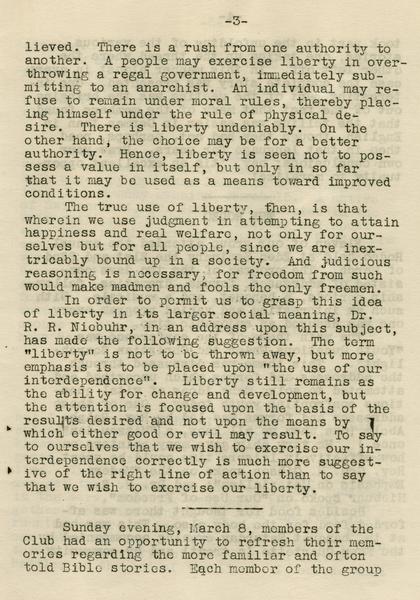 -3-

lieved. There is a rush from one authority to another. A people may exercise liberty in overthrowing a regal government, immediately submitting to an anarchist. An individual may refuse to remain under moral rules, thereby placing himself under the rule of physical desire. There is liberty undeniably. On the other hand, the choice may be for a better authority. Hence, liberty is seen not to possess a value in itself, but only in so far that it may be used as a means toward improved conditions.

The true use of liberty, then, is that wherein we use judgment in attempting to attain happiness and real welfare, not only for ourselves but for all people, since we are inextricably bound up in a society. And judicious reasoning is necessary, for freedom from such would make madmen and fools the only freemen.

In order to permit us to grasp this idea of liberty in its larger social meaning, Dr. R. R. Niebuhr, in an address upon this subject, has made the following suggestion. The term "liberty" is not to be thrown away, but more emphasis is to be placed upon "the use of our interdependence". Liberty still remains as the ability for change and development, but the attention is focused upon the basis of the results desired and not upon the means by which either good or evil may result. To say to ourselves that we wish to exercise our interdependence correctly is much more suggestive of the right line of action than to say that we wish to exercise our liberty.

Sunday evening, March 8, members of the Club had an opportunity to refresh their memories regarding the more familiar and often told Bible stories. Each member of the group